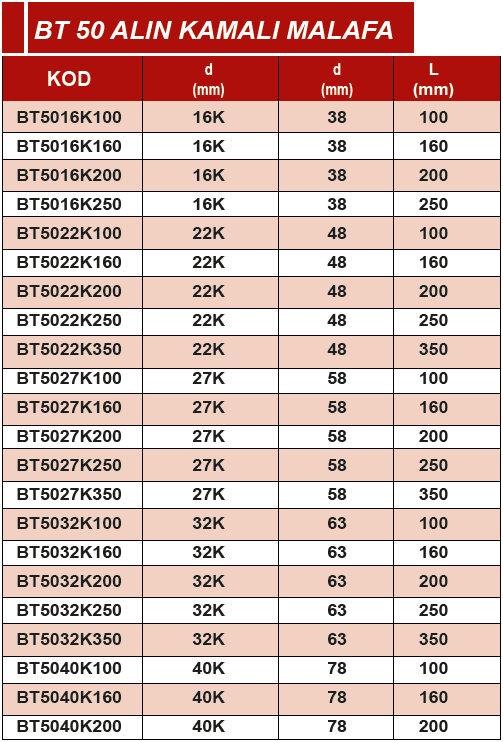 BT 50 ALIN KAMALI MALAFA

| KOD | d (mm) | d (mm) | L (mm) |
|---|---|---|---|
| BT5016K100 | 16K | 38 | 100 |
| BT5016K160 | 16K | 38 | 160 |
| BT5016K200 | 16K | 38 | 200 |
| BT5016K250 | 16K | 38 | 250 |
| BT5022K100 | 22K | 48 | 100 |
| BT5022K160 | 22K | 48 | 160 |
| BT5022K200 | 22K | 48 | 200 |
| BT5022K250 | 22K | 48 | 250 |
| BT5022K350 | 22K | 48 | 350 |
| BT5027K100 | 27K | 58 | 100 |
| BT5027K160 | 27K | 58 | 160 |
| BT5027K200 | 27K | 58 | 200 |
| BT5027K250 | 27K | 58 | 250 |
| BT5027K350 | 27K | 58 | 350 |
| BT5032K100 | 32K | 63 | 100 |
| BT5032K160 | 32K | 63 | 160 |
| BT5032K200 | 32K | 63 | 200 |
| BT5032K250 | 32K | 63 | 250 |
| BT5032K350 | 32K | 63 | 350 |
| BT5040K100 | 40K | 78 | 100 |
| BT5040K160 | 40K | 78 | 160 |
| BT5040K200 | 40K | 78 | 200 |